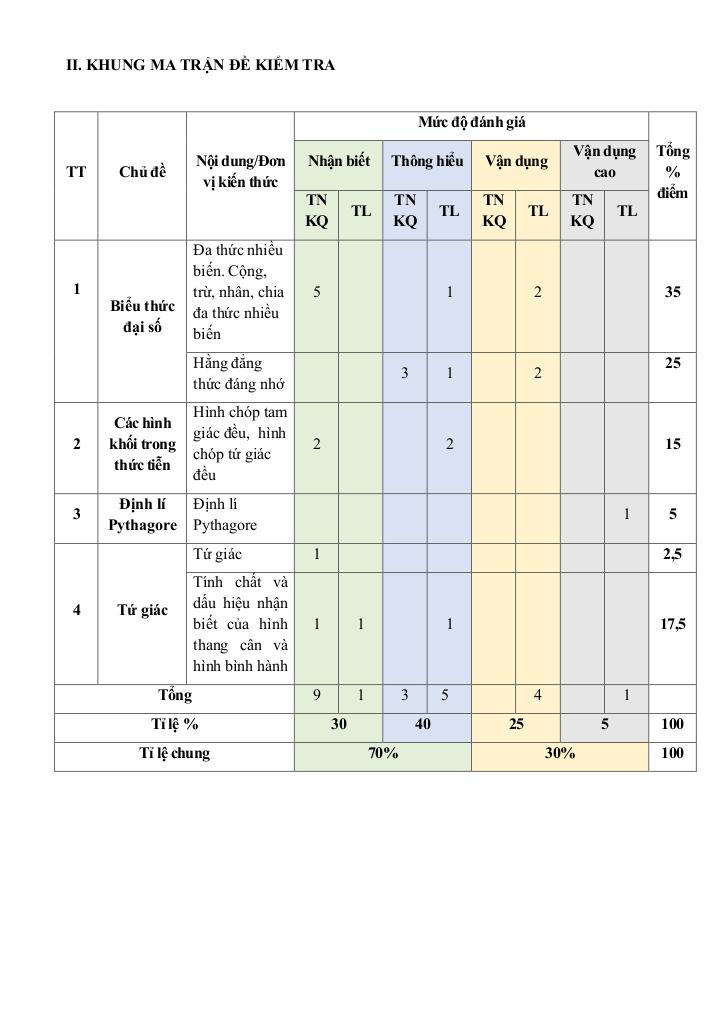 II. KHUNG MA TRẬN ĐỀ KIỂM TRA

| TT | Chủ đề | Nội dung/Đơn vị kiến thức | Mức độ đánh giá | | | | | | | | Tổng % điểm |
|---|---|---|---|---|---|---|---|---|---|---|---|
| | | | Nhận biết | | Thông hiểu | | Vận dụng | | Vận dụng cao | | |
| | | | TN KQ | TL | TN KQ | TL | TN KQ | TL | TN KQ | TL | |
| 1 | Biểu thức đại số | Đa thức nhiều biến. Cộng, trừ, nhân, chia đa thức nhiều biến | 5 | | | 1 | | 2 | | | 35 |
| | | Hằng đẳng thức đáng nhớ | | | 3 | 1 | | 2 | | | 25 |
| 2 | Các hình khối trong thức tiễn | Hình chóp tam giác đều, hình chóp tứ giác đều | 2 | | | 2 | | | | | 15 |
| 3 | Định lí Pythagore | Định lí Pythagore | | | | | | | | 1 | 5 |
| 4 | Tứ giác | Tứ giác | 1 | | | | | | | | 2,5 |
| | | Tính chất và dấu hiệu nhận biết của hình thang cân và hình bình hành | 1 | 1 | | 1 | | | | | 17,5 |
| Tổng | | | 9 | 1 | 3 | 5 | | 4 | | 1 | |
| Tỉ lệ % | | | 30 | | 40 | | 25 | | 5 | | 100 |
| Tỉ lệ chung | | | 70% | | | | 30% | | | | 100 |